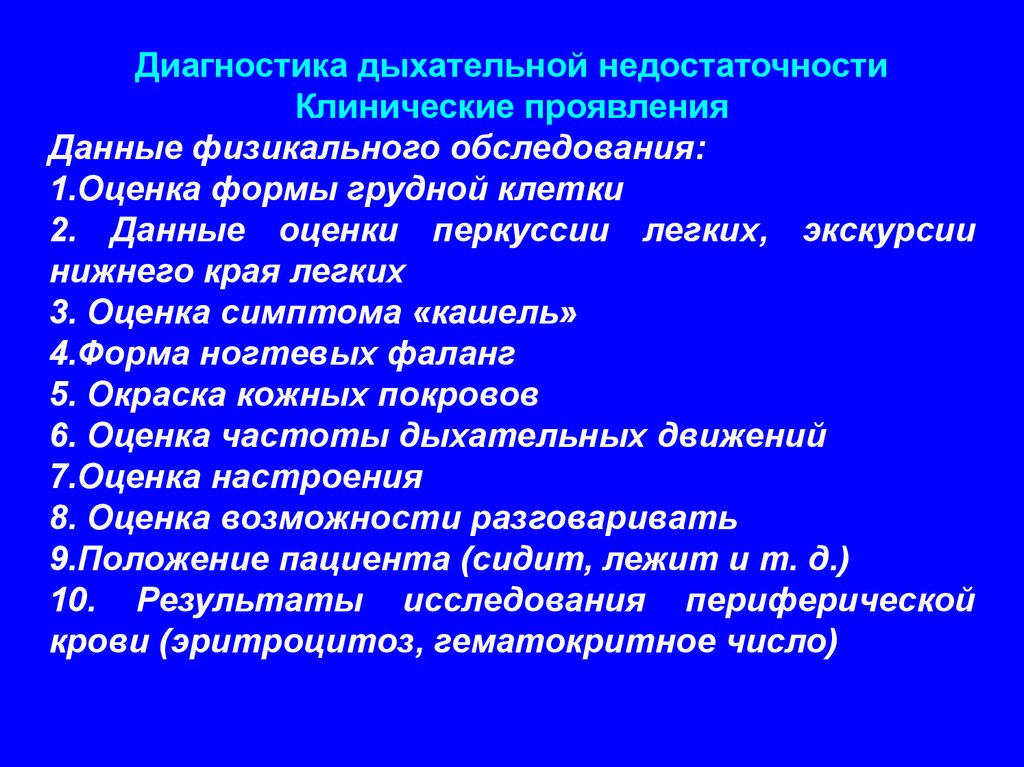 Диагностика дыхательной недостаточности
Клинические проявления

Данные физикального обследования:
1.Оценка формы грудной клетки
2. Данные оценки перкуссии легких, экскурсии нижнего края легких
3. Оценка симптома «кашель»
4.Форма ногтевых фаланг
5. Окраска кожных покровов
6. Оценка частоты дыхательных движений
7.Оценка настроения
8. Оценка возможности разговаривать
9.Положение пациента (сидит, лежит и т. д.)
10. Результаты исследования периферической крови (эритроцитоз, гематокритное число)